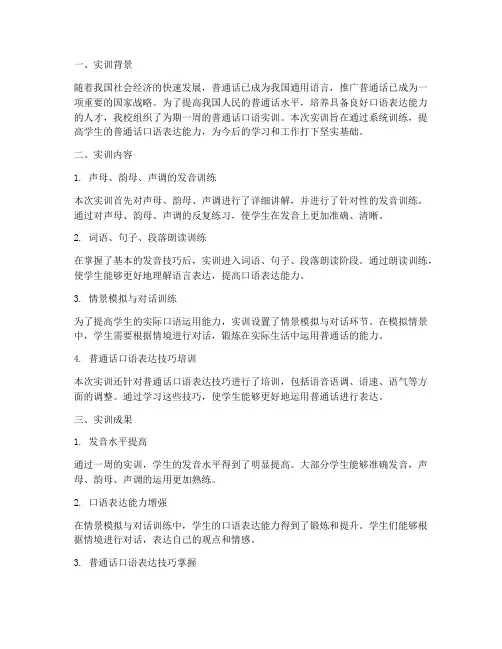 一、实训背景

随着我国社会经济的快速发展，普通话已成为我国通用语言，推广普通话已成为一项重要的国家战略。为了提高我国人民的普通话水平，培养具备良好口语表达能力的人才，我校组织了为期一周的普通话口语实训。本次实训旨在通过系统训练，提高学生的普通话口语表达能力，为今后的学习和工作打下坚实基础。

二、实训内容

1. 声母、韵母、声调的发音训练

本次实训首先对声母、韵母、声调进行了详细讲解，并进行了针对性的发音训练。通过对声母、韵母、声调的反复练习，使学生在发音上更加准确、清晰。

2. 词语、句子、段落朗读训练

在掌握了基本的发音技巧后，实训进入词语、句子、段落朗读阶段。通过朗读训练，使学生能够更好地理解语言表达，提高口语表达能力。

3. 情景模拟与对话训练

为了提高学生的实际口语运用能力，实训设置了情景模拟与对话环节。在模拟情景中，学生需要根据情境进行对话，锻炼在实际生活中运用普通话的能力。

4. 普通话口语表达技巧培训

本次实训还针对普通话口语表达技巧进行了培训，包括语音语调、语速、语气等方面的调整。通过学习这些技巧，使学生能够更好地运用普通话进行表达。

三、实训成果

1. 发音水平提高

通过一周的实训，学生的发音水平得到了明显提高。大部分学生能够准确发音，声母、韵母、声调的运用更加熟练。

2. 口语表达能力增强

在情景模拟与对话训练中，学生的口语表达能力得到了锻炼和提升。学生们能够根据情境进行对话，表达自己的观点和情感。

3. 普通话口语表达技巧掌握